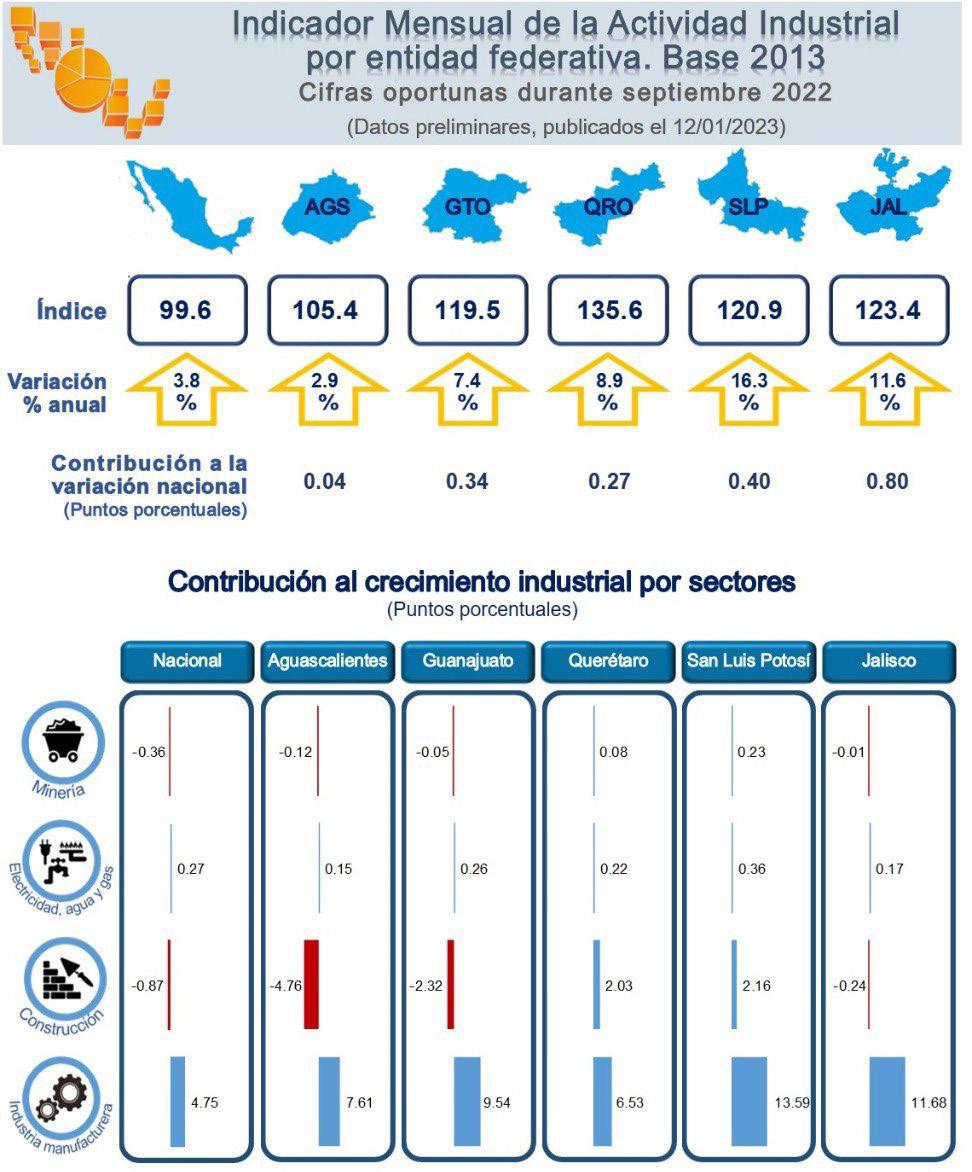 Indicador Mensual de la Actividad Industrial por entidad federativa. Base 2013
Cifras oportunas durante septiembre 2022
(Datos preliminares, publicados el 12/01/2023)

| | | AGS | GTO | QRO | SLP | JAL |
|---|---|---|---|---|---|---|
| Índice | 99.6 | 105.4 | 119.5 | 135.6 | 120.9 | 123.4 |
| Variación % anual | 3.8 % | 2.9 % | 7.4 % | 8.9 % | 16.3 % | 11.6 % |
| Contribución a la variación nacional (Puntos porcentuales) | | 0.04 | 0.34 | 0.27 | 0.40 | 0.80 |

Contribución al crecimiento industrial por sectores
(Puntos porcentuales)

| | Nacional | Aguascalientes | Guanajuato | Querétaro | San Luis Potosí | Jalisco |
|---|---|---|---|---|---|---|
| Minería | -0.36 | -0.12 | -0.05 | 0.08 | 0.23 | -0.01 |
| Electricidad, agua y gas | 0.27 | 0.15 | 0.26 | 0.22 | 0.36 | 0.17 |
| Construcción | -0.87 | -4.76 | -2.32 | 2.03 | 2.16 | -0.24 |
| Industria manufacturera | 4.75 | 7.61 | 9.54 | 6.53 | 13.59 | 11.68 |